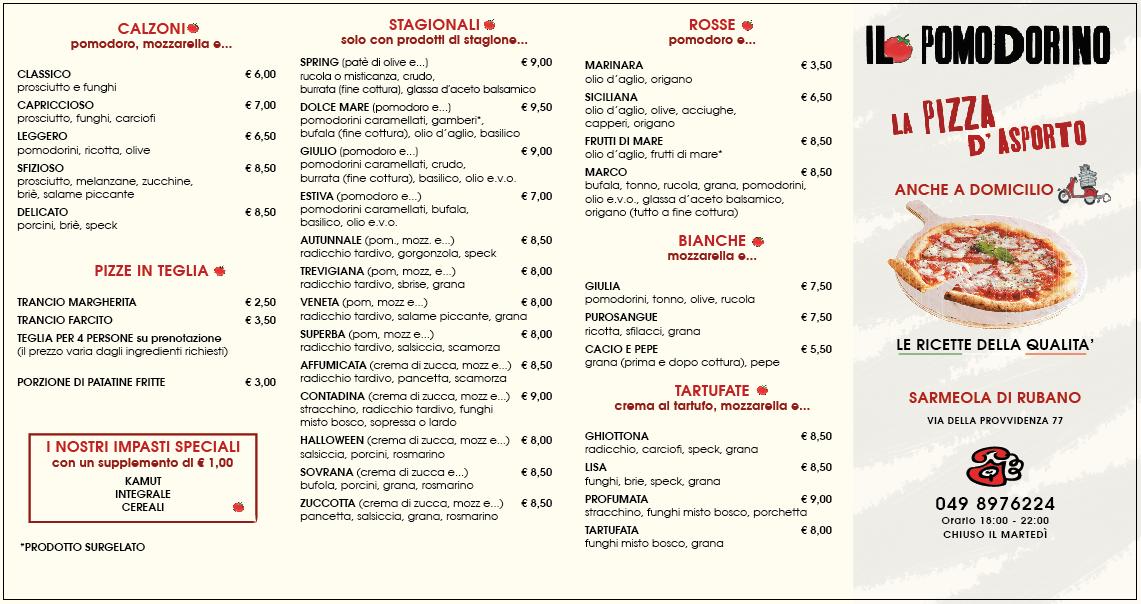 CALZONI
pomodoro, mozzarella e...

CLASSICO € 6,00
prosciutto e funghi

CAPRICCIOSO € 7,00
prosciutto, funghi, carciofi

LEGGERO € 6,50
pomodorini, ricotta, olive

SFIZIOSO € 8,50
prosciutto, melanzane, zucchine, briè, salame piccante

DELICATO € 8,50
porcini, briè, speck

PIZZE IN TEGLIA

TRANCIO MARGHERITA € 2,50

TRANCIO FARCITO € 3,50

TEGLIA PER 4 PERSONE su prenotazione
(il prezzo varia dagli ingredienti richiesti)

PORZIONE DI PATATINE FRITTE € 3,00

I NOSTRI IMPASTI SPECIALI
con un supplemento di € 1,00
KAMUT
INTEGRALE
CEREALI

*PRODOTTO SURGELATO

STAGIONALI
solo con prodotti di stagione...

SPRING (patè di olive e...) € 9,00
rucola o misticanza, crudo, burrata (fine cottura), glassa d'aceto balsamico

DOLCE MARE (pomodoro e...) € 9,50
pomodorini caramellati, gamberi*, bufala (fine cottura), olio d'aglio, basilico

GIULIO (pomodoro e...) € 9,00
pomodorini caramellati, crudo, burrata (fine cottura), basilico, olio e.v.o.

ESTIVA (pomodoro e...) € 7,00
pomodorini caramellati, bufala, basilico, olio e.v.o.

AUTUNNALE (pom., mozz. e...) € 8,50
radicchio tardivo, gorgonzola, speck

TREVIGIANA (pom, mozz, e...) € 8,00
radicchio tardivo, sbrise, grana

VENETA (pom, mozz e...) € 8,00
radicchio tardivo, salame piccante, grana

SUPERBA (pom, mozz e...) € 8,00
radicchio tardivo, salsiccia, scamorza

AFFUMICATA (crema di zucca, mozz e...) € 8,50
radicchio tardivo, pancetta, scamorza

CONTADINA (crema di zucca, mozz e...) € 9,00
stracchino, radicchio tardivo, funghi misto bosco, sopressa o lardo

HALLOWEEN (crema di zucca, mozz e...) € 8,00
salsiccia, porcini, rosmarino

SOVRANA (crema di zucca e...) € 8,50
bufola, porcini, grana, rosmarino

ZUCCOTTA (crema di zucca, mozz e...) € 8,50
pancetta, salsiccia, grana, rosmarino

ROSSE
pomodoro e...

MARINARA € 3,50
olio d'aglio, origano

SICILIANA € 6,50
olio d'aglio, olive, acciughe, capperi, origano

FRUTTI DI MARE € 8,50
olio d'aglio, frutti di mare*

MARCO € 8,50
bufala, tonno, rucola, grana, pomodorini, olio e.v.o., glassa d'aceto balsamico, origano (tutto a fine cottura)

BIANCHE
mozzarella e...

GIULIA € 7,50
pomodorini, tonno, olive, rucola

PUROSANGUE € 7,50
ricotta, sfilacci, grana

CACIO E PEPE € 5,50
grana (prima e dopo cottura), pepe

TARTUFATE
crema al tartufo, mozzarella e...

GHIOTTONA € 8,50
radicchio, carciofi, speck, grana

LISA € 8,50
funghi, brie, speck, grana

PROFUMATA € 9,00
stracchino, funghi misto bosco, porchetta

TARTUFATA € 8,00
funghi misto bosco, grana

IL POMODORINO

LA PIZZA D'ASPORTO

ANCHE A DOMICILIO

LE RICETTE DELLA QUALITA'

SARMEOLA DI RUBANO
VIA DELLA PROVVIDENZA 77

049 8976224
Orario 18:00 - 22:00
CHIUSO IL MARTEDÌ